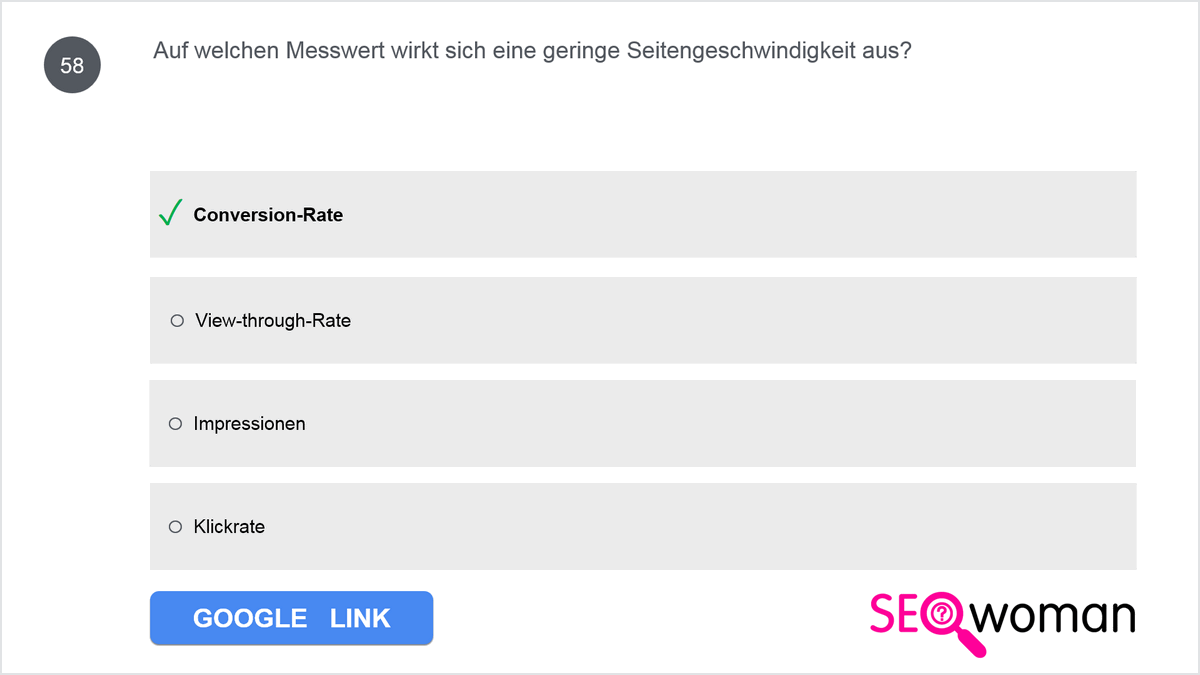 58

Auf welchen Messwert wirkt sich eine geringe Seitengeschwindigkeit aus?

✓ Conversion-Rate

○ View-through-Rate

○ Impressionen

○ Klickrate

GOOGLE LINK

SEOwoman